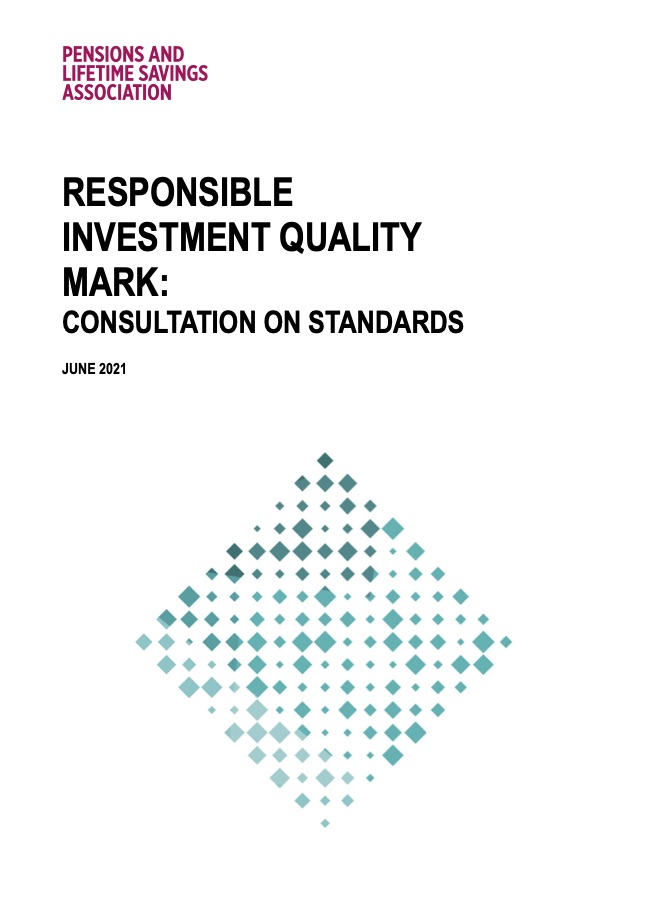 PENSIONS AND
LIFETIME SAVINGS
ASSOCIATION

RESPONSIBLE
INVESTMENT QUALITY
MARK:
CONSULTATION ON STANDARDS

JUNE 2021